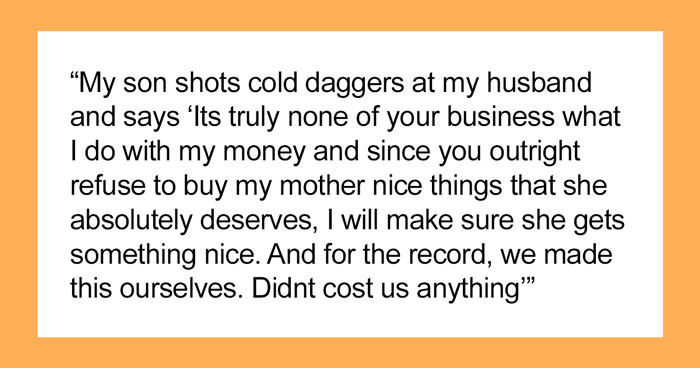 “My son shots cold daggers at my husband and says ‘Its truly none of your business what I do with my money and since you outright refuse to buy my mother nice things that she absolutely deserves, I will make sure she gets something nice. And for the record, we made this ourselves. Didnt cost us anything’”